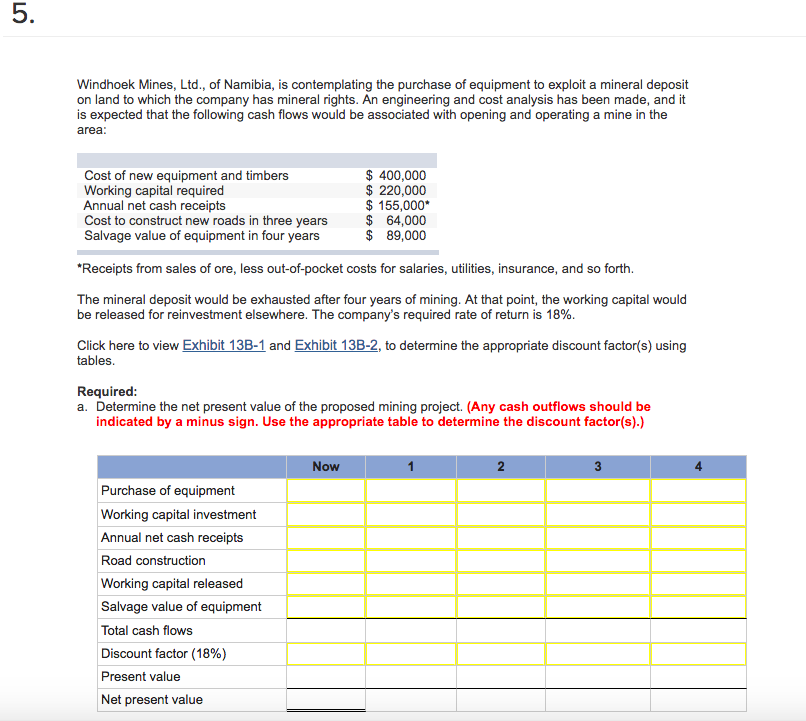 5.

Windhoek Mines, Ltd., of Namibia, is contemplating the purchase of equipment to exploit a mineral deposit on land to which the company has mineral rights. An engineering and cost analysis has been made, and it is expected that the following cash flows would be associated with opening and operating a mine in the area:

| | |
|---|---|
| Cost of new equipment and timbers | \$ 400,000 |
| Working capital required | \$ 220,000 |
| Annual net cash receipts | \$ 155,000* |
| Cost to construct new roads in three years | \$ 64,000 |
| Salvage value of equipment in four years | \$ 89,000 |

*Receipts from sales of ore, less out-of-pocket costs for salaries, utilities, insurance, and so forth.

The mineral deposit would be exhausted after four years of mining. At that point, the working capital would be released for reinvestment elsewhere. The company's required rate of return is 18%.

Click here to view Exhibit 13B-1 and Exhibit 13B-2, to determine the appropriate discount factor(s) using tables.

Required:
a. Determine the net present value of the proposed mining project. (Any cash outflows should be indicated by a minus sign. Use the appropriate table to determine the discount factor(s).)

| | Now | 1 | 2 | 3 | 4 |
|---|---|---|---|---|---|
| Purchase of equipment | | | | | |
| Working capital investment | | | | | |
| Annual net cash receipts | | | | | |
| Road construction | | | | | |
| Working capital released | | | | | |
| Salvage value of equipment | | | | | |
| Total cash flows | | | | | |
| Discount factor (18%) | | | | | |
| Present value | | | | | |
| Net present value | | | | | |